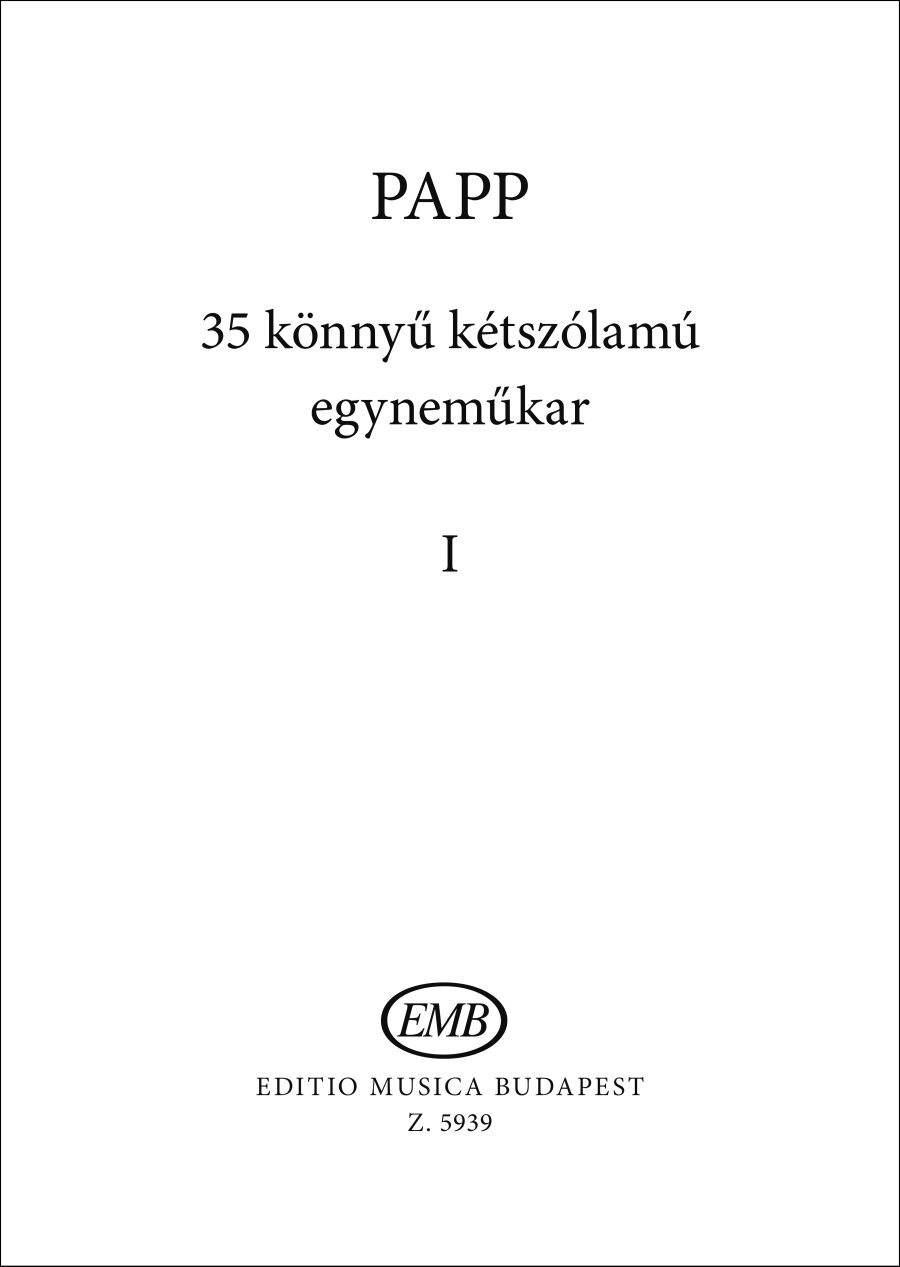 PAPP

35 könnyű kétszólamú egyneműkar

I

EMB

EDITIO MUSICA BUDAPEST
Z. 5939